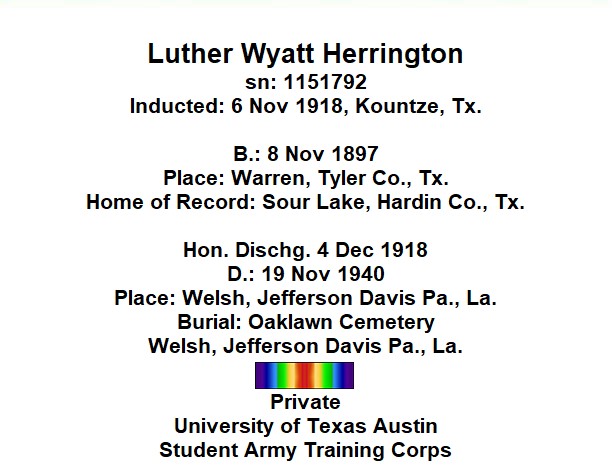 Luther Wyatt Herrington
sn: 1151792
Inducted: 6 Nov 1918, Kountze, Tx.

B.: 8 Nov 1897
Place: Warren, Tyler Co., Tx.
Home of Record: Sour Lake, Hardin Co., Tx.

Hon. Dischg. 4 Dec 1918
D.: 19 Nov 1940
Place: Welsh, Jefferson Davis Pa., La.
Burial: Oaklawn Cemetery
Welsh, Jefferson Davis Pa., La.

Private
University of Texas Austin
Student Army Training Corps